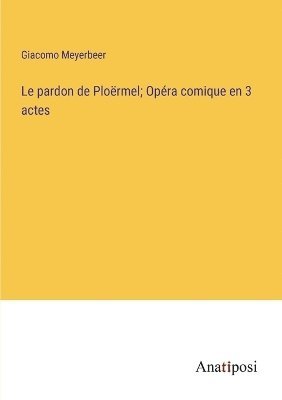 Giacomo Meyerbeer

Le pardon de Ploërmel; Opéra comique en 3 actes

Anatiposi